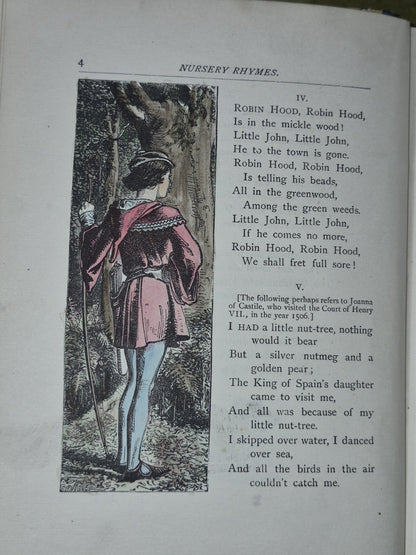 4

NURSERY RHYMES.

IV.

ROBIN HOOD, Robin Hood,
Is in the mickle wood!
Little John, Little John,
He to the town is gone.
Robin Hood, Robin Hood,
Is telling his beads,
All in the greenwood,
Among the green weeds.
Little John, Little John,
If he comes no more,
Robin Hood, Robin Hood,
We shall fret full sore!

V.

[The following perhaps refers to Joanna of Castile, who visited the Court of Henry VII., in the year 1506.]

I HAD a little nut-tree, nothing would it bear
But a silver nutmeg and a golden pear;
The King of Spain's daughter came to visit me,
And all was because of my little nut-tree.
I skipped over water, I danced over sea,
And all the birds in the air couldn't catch me.